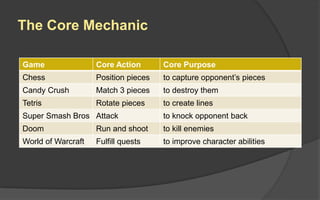 The Core Mechanic

| Game | Core Action | Core Purpose |
|---|---|---|
| Chess | Position pieces | to capture opponent's pieces |
| Candy Crush | Match 3 pieces | to destroy them |
| Tetris | Rotate pieces | to create lines |
| Super Smash Bros | Attack | to knock opponent back |
| Doom | Run and shoot | to kill enemies |
| World of Warcraft | Fulfill quests | to improve character abilities |